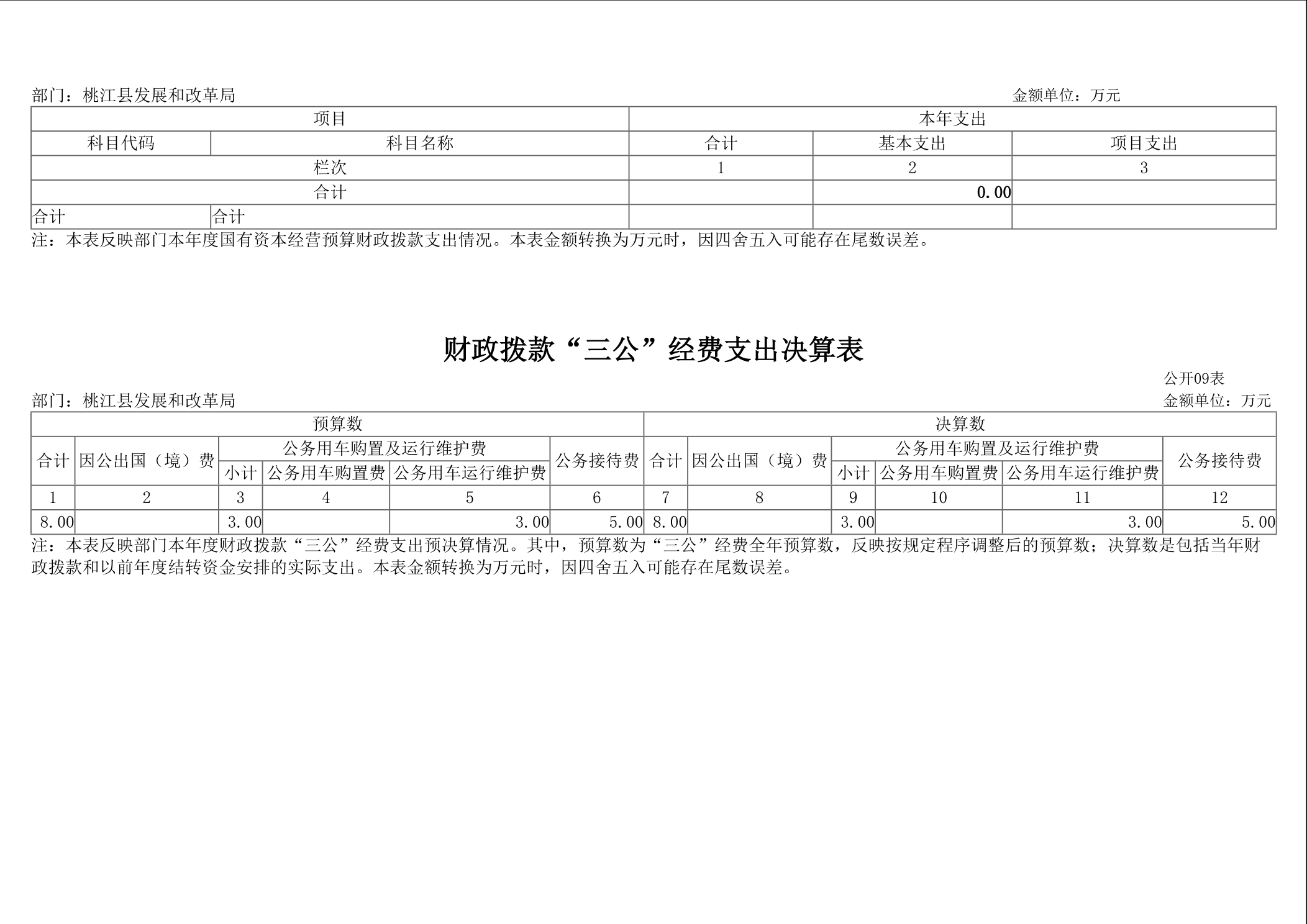 部门：桃江县发展和改革局　　　　　　　　　　　　　　　　　　　　　　　　　　　　　　　　　　　　金额单位：万元

| 项目 | | 本年支出 | | |
|---|---|---|---|---|
| 科目代码 | 科目名称 | 合计 | 基本支出 | 项目支出 |
| 栏次 | | 1 | 2 | 3 |
| 合计 | | | 0.00 | |
| 合计 | 合计 | | | |

注：本表反映部门本年度国有资本经营预算财政拨款支出情况。本表金额转换为万元时，因四舍五入可能存在尾数误差。

财政拨款“三公”经费支出决算表

公开09表

部门：桃江县发展和改革局　　　　　　　　　　　　　　　　　　　　　　　　　　　　　　　　　　　　金额单位：万元

| 预算数 | | | | | | 决算数 | | | | | |
|---|---|---|---|---|---|---|---|---|---|---|---|
| 合计 | 因公出国（境）费 | 公务用车购置及运行维护费 | | | 公务接待费 | 合计 | 因公出国（境）费 | 公务用车购置及运行维护费 | | | 公务接待费 |
| | | 小计 | 公务用车购置费 | 公务用车运行维护费 | | | | 小计 | 公务用车购置费 | 公务用车运行维护费 | |
| 1 | 2 | 3 | 4 | 5 | 6 | 7 | 8 | 9 | 10 | 11 | 12 |
| 8.00 | | 3.00 | | 3.00 | 5.00 | 8.00 | | 3.00 | | 3.00 | 5.00 |

注：本表反映部门本年度财政拨款“三公”经费支出预决算情况。其中，预算数为“三公”经费全年预算数，反映按规定程序调整后的预算数；决算数是包括当年财政拨款和以前年度结转资金安排的实际支出。本表金额转换为万元时，因四舍五入可能存在尾数误差。